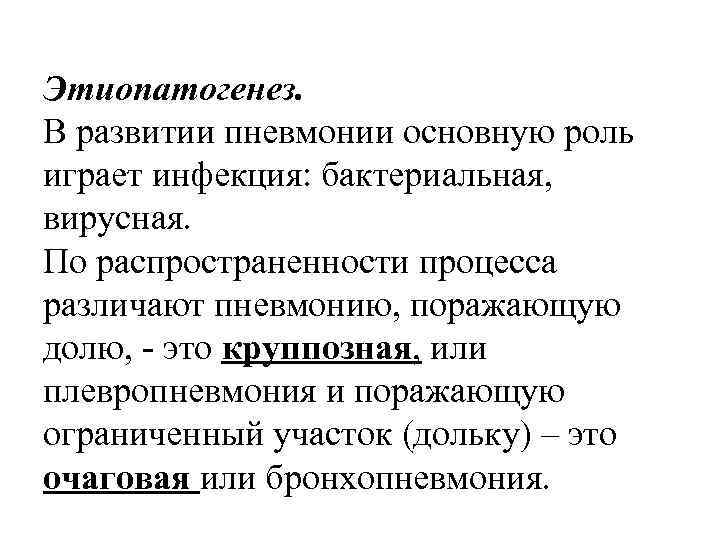 Этиопатогенез.
В развитии пневмонии основную роль играет инфекция: бактериальная, вирусная.
По распространенности процесса различают пневмонию, поражающую долю, - это крупозная, или плевропневмония и поражающую ограниченный участок (дольку) – это очаговая или бронхопневмония.